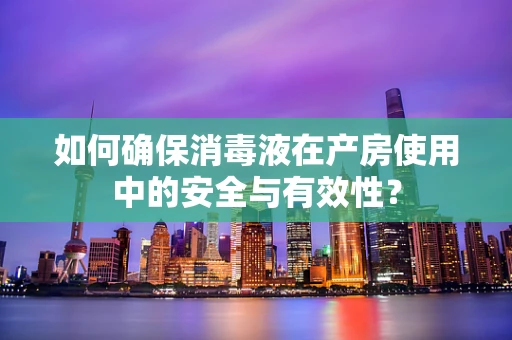 如何确保消毒液在产房使用中的安全与有效性？